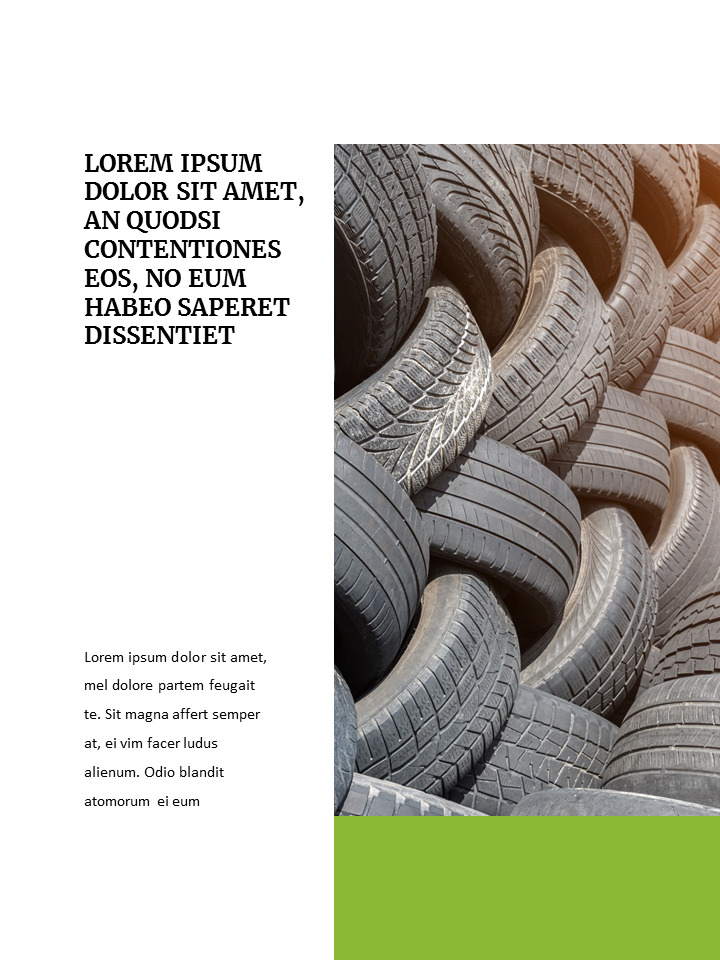 LOREM IPSUM DOLOR SIT AMET, AN QUODSI CONTENTIONES EOS, NO EUM HABEO SAPERET DISSENTIET

Lorem ipsum dolor sit amet, mel dolore partem feugait te. Sit magna affert semper at, ei vim facer ludus alienum. Odio blandit atomorum ei eum